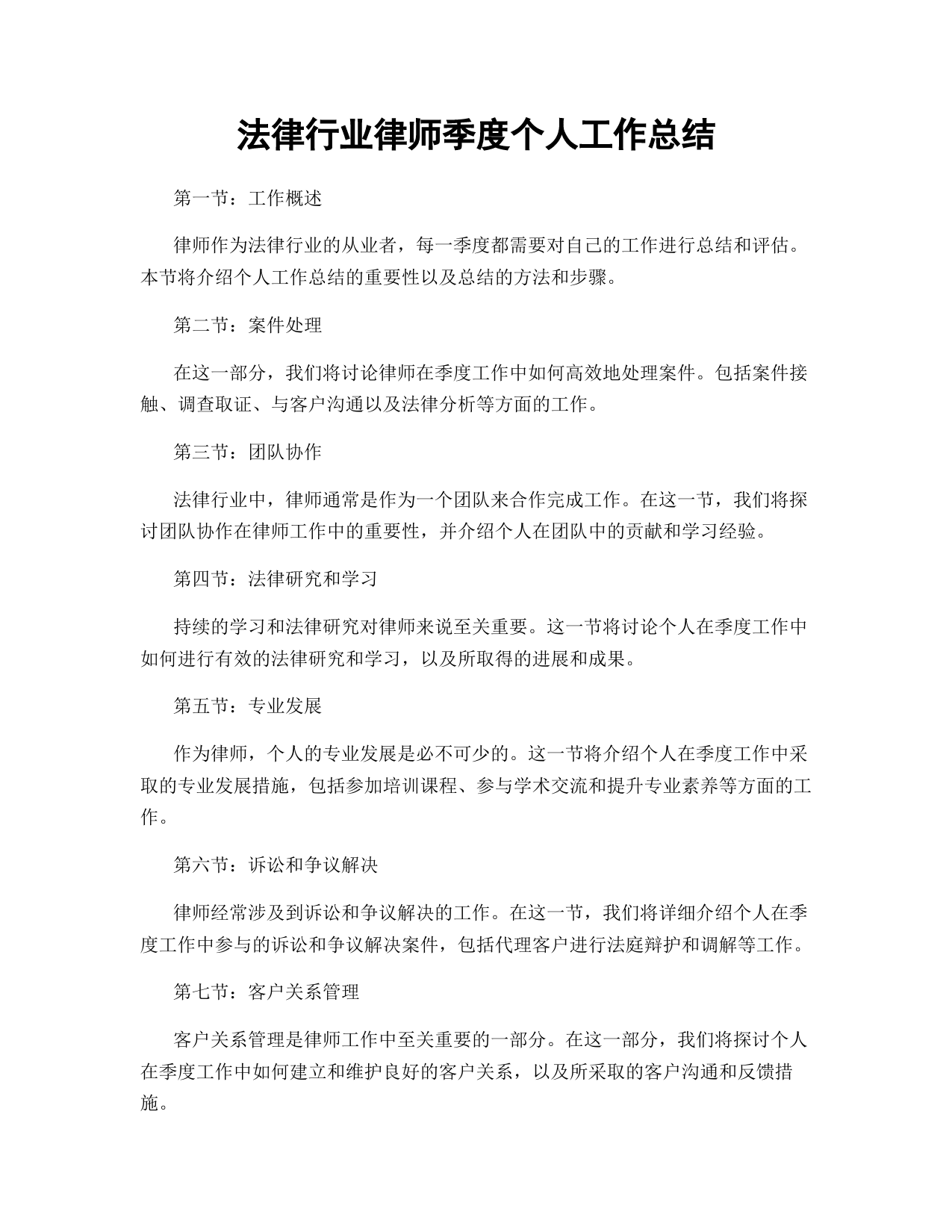 法律行业律师季度个人工作总结

第一节：工作概述

律师作为法律行业的从业者，每一季度都需要对自己的工作进行总结和评估。本节将介绍个人工作总结的重要性以及总结的方法和步骤。

第二节：案件处理

在这一部分，我们将讨论律师在季度工作中如何高效地处理案件。包括案件接触、调查取证、与客户沟通以及法律分析等方面的工作。

第三节：团队协作

法律行业中，律师通常是作为一个团队来合作完成工作。在这一节，我们将探讨团队协作在律师工作中的重要性，并介绍个人在团队中的贡献和学习经验。

第四节：法律研究和学习

持续的学习和法律研究对律师来说至关重要。这一节将讨论个人在季度工作中如何进行有效的法律研究和学习，以及所取得的进展和成果。

第五节：专业发展

作为律师，个人的专业发展是必不可少的。这一节将介绍个人在季度工作中采取的专业发展措施，包括参加培训课程、参与学术交流和提升专业素养等方面的工作。

第六节：诉讼和争议解决

律师经常涉及到诉讼和争议解决的工作。在这一节，我们将详细介绍个人在季度工作中参与的诉讼和争议解决案件，包括代理客户进行法庭辩护和调解等工作。

第七节：客户关系管理

客户关系管理是律师工作中至关重要的一部分。在这一部分，我们将探讨个人在季度工作中如何建立和维护良好的客户关系，以及所采取的客户沟通和反馈措施。